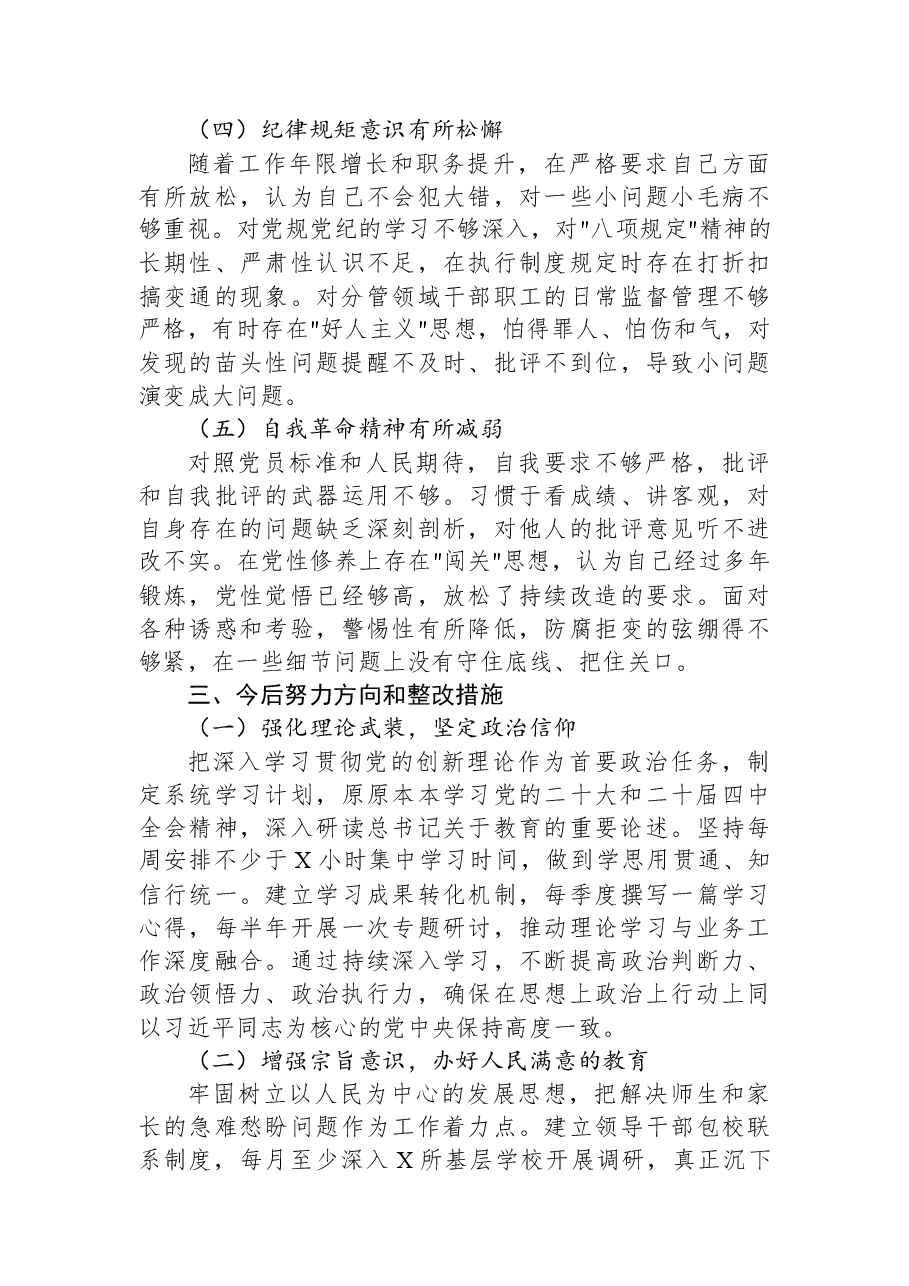 （四）纪律规矩意识有所松懈

随着工作年限增长和职务提升，在严格要求自己方面有所放松，认为自己不会犯大错，对一些小问题小毛病不够重视。对党规党纪的学习不够深入，对“八项规定”精神的长期性、严肃性认识不足，在执行制度规定时存在打折扣搞变通的现象。对分管领域干部职工的日常监督管理不够严格，有时存在“好人主义”思想，怕得罪人、怕伤和气，对发现的苗头性问题提醒不及时、批评不到位，导致小问题演变成大问题。

（五）自我革命精神有所减弱

对照党员标准和人民期待，自我要求不够严格，批评和自我批评的武器运用不够。习惯于看成绩、讲客观，对自身存在的问题缺乏深刻剖析，对他人的批评意见听不进改不实。在党性修养上存在“闯关”思想，认为自己经过多年锻炼，党性觉悟已经够高，放松了持续改造的要求。面对各种诱惑和考验，警惕性有所降低，防腐拒变的弦绷得不够紧，在一些细节问题上没有守住底线、把住关口。

三、今后努力方向和整改措施

（一）强化理论武装，坚定政治信仰

把深入学习贯彻党的创新理论作为首要政治任务，制定系统学习计划，原原本本学习党的二十大和二十届四中全会精神，深入研读总书记关于教育的重要论述。坚持每周安排不少于X小时集中学习时间，做到学思用贯通、知信行统一。建立学习成果转化机制，每季度撰写一篇学习心得，每半年开展一次专题研讨，推动理论学习与业务工作深度融合。通过持续深入学习，不断提高政治判断力、政治领悟力、政治执行力，确保在思想上政治上行动上同以习近平同志为核心的党中央保持高度一致。

（二）增强宗旨意识，办好人民满意的教育

牢固树立以人民为中心的发展思想，把解决师生和家长的急难愁盼问题作为工作着力点。建立领导干部包校联系制度，每月至少深入X所基层学校开展调研，真正沉下